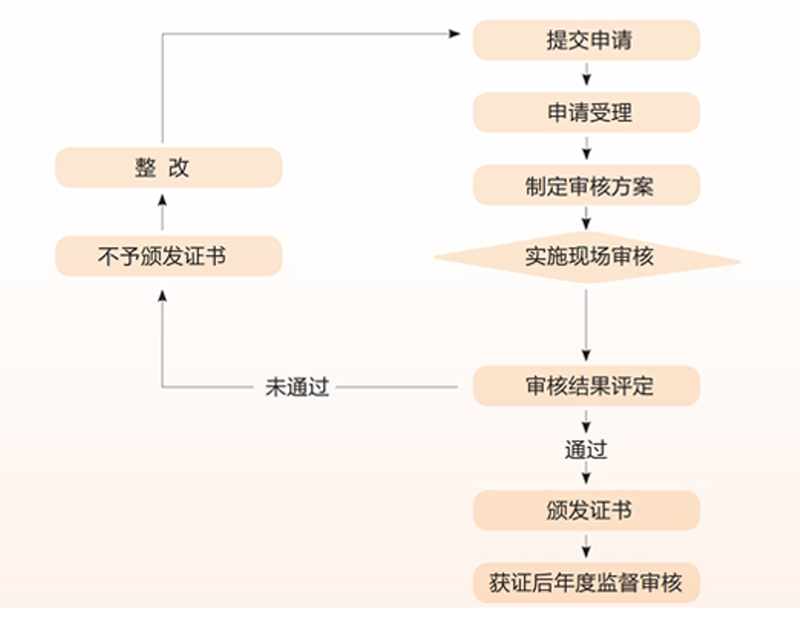 提交申请

申请受理

制定审核方案

实施现场审核

审核结果评定

通过

颁发证书

获证后年度监督审核

未通过

不予颁发证书

整 改